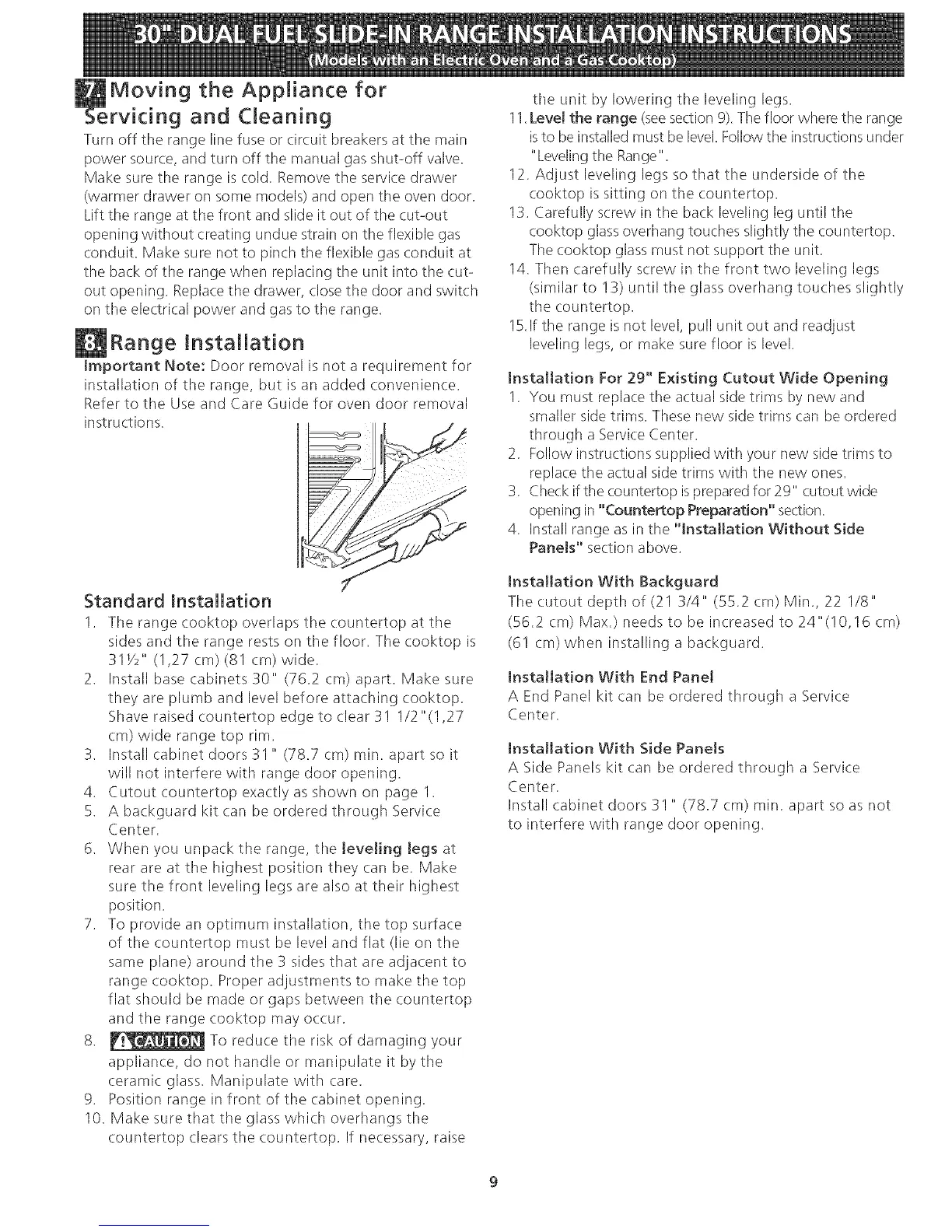 30" DUAL FUEL SLIDE-IN RANGE INSTALLATION INSTRUCTIONS
(Models with an Electric Oven and a Gas Cooktop)

7. Moving the Appliance for Servicing and Cleaning

Turn off the range line fuse or circuit breakers at the main power source, and turn off the manual gas shut-off valve. Make sure the range is cold. Remove the service drawer (warmer drawer on some models) and open the oven door. Lift the range at the front and slide it out of the cut-out opening without creating undue strain on the flexible gas conduit. Make sure not to pinch the flexible gas conduit at the back of the range when replacing the unit into the cut-out opening. Replace the drawer, close the door and switch on the electrical power and gas to the range.

8. Range Installation

Important Note: Door removal is not a requirement for installation of the range, but is an added convenience. Refer to the Use and Care Guide for oven door removal instructions.

Standard Installation

1. The range cooktop overlaps the countertop at the sides and the range rests on the floor. The cooktop is 31½" (1,27 cm) (81 cm) wide.
2. Install base cabinets 30" (76.2 cm) apart. Make sure they are plumb and level before attaching cooktop. Shave raised countertop edge to clear 31 1/2"(1,27 cm) wide range top rim.
3. Install cabinet doors 31" (78.7 cm) min. apart so it will not interfere with range door opening.
4. Cutout countertop exactly as shown on page 1.
5. A backguard kit can be ordered through Service Center.
6. When you unpack the range, the leveling legs at rear are at the highest position they can be. Make sure the front leveling legs are also at their highest position.
7. To provide an optimum installation, the top surface of the countertop must be level and flat (lie on the same plane) around the 3 sides that are adjacent to range cooktop. Proper adjustments to make the top flat should be made or gaps between the countertop and the range cooktop may occur.
8. CAUTION To reduce the risk of damaging your appliance, do not handle or manipulate it by the ceramic glass. Manipulate with care.
9. Position range in front of the cabinet opening.
10. Make sure that the glass which overhangs the countertop clears the countertop. If necessary, raise the unit by lowering the leveling legs.
11. Level the range (see section 9). The floor where the range is to be installed must be level. Follow the instructions under "Leveling the Range".
12. Adjust leveling legs so that the underside of the cooktop is sitting on the countertop.
13. Carefully screw in the back leveling leg until the cooktop glass overhang touches slightly the countertop. The cooktop glass must not support the unit.
14. Then carefully screw in the front two leveling legs (similar to 13) until the glass overhang touches slightly the countertop.
15. If the range is not level, pull unit out and readjust leveling legs, or make sure floor is level.

Installation For 29" Existing Cutout Wide Opening

1. You must replace the actual side trims by new and smaller side trims. These new side trims can be ordered through a Service Center.
2. Follow instructions supplied with your new side trims to replace the actual side trims with the new ones.
3. Check if the countertop is prepared for 29" cutout wide opening in "Countertop Preparation" section.
4. Install range as in the "Installation Without Side Panels" section above.

Installation With Backguard

The cutout depth of (21 3/4" (55.2 cm) Min., 22 1/8" (56.2 cm) Max.) needs to be increased to 24"(10,16 cm) (61 cm) when installing a backguard.

Installation With End Panel

A End Panel kit can be ordered through a Service Center.

Installation With Side Panels

A Side Panels kit can be ordered through a Service Center.
Install cabinet doors 31" (78.7 cm) min. apart so as not to interfere with range door opening.

9